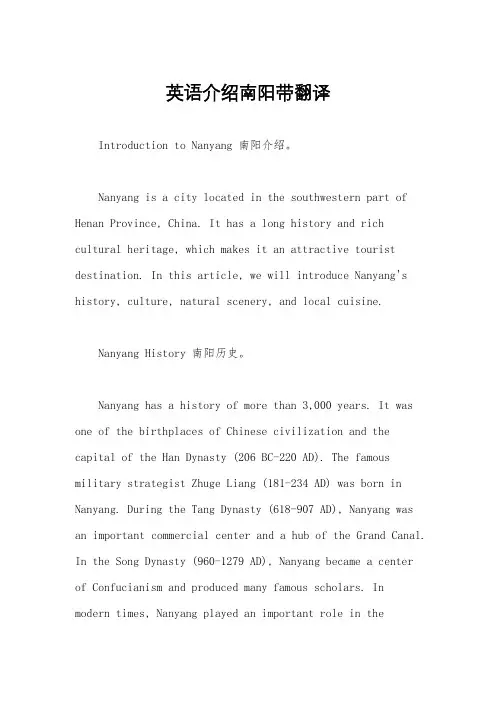 英语介绍南阳带翻译

Introduction to Nanyang 南阳介绍。

Nanyang is a city located in the southwestern part of Henan Province, China. It has a long history and rich cultural heritage, which makes it an attractive tourist destination. In this article, we will introduce Nanyang's history, culture, natural scenery, and local cuisine.

Nanyang History 南阳历史。

Nanyang has a history of more than 3,000 years. It was one of the birthplaces of Chinese civilization and the capital of the Han Dynasty (206 BC-220 AD). The famous military strategist Zhuge Liang (181-234 AD) was born in Nanyang. During the Tang Dynasty (618-907 AD), Nanyang was an important commercial center and a hub of the Grand Canal. In the Song Dynasty (960-1279 AD), Nanyang became a center of Confucianism and produced many famous scholars. In modern times, Nanyang played an important role in the